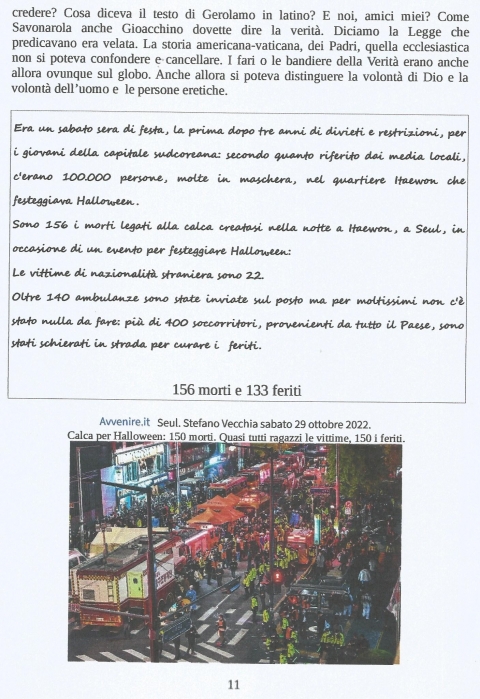 credere? Cosa diceva il testo di Gerolamo in latino? E noi, amici miei? Come Savonarola anche Gioacchino dovette dire la verità. Diciamo la Legge che predicavano era velata. La storia americana-vaticana, dei Padri, quella ecclesiastica non si poteva confondere e cancellare. I fari o le bandiere della Verità erano anche allora ovunque sul globo. Anche allora si poteva distinguere la volontà di Dio e la volontà dell'uomo e le persone eretiche.

Era un sabato sera di festa, la prima dopo tre anni di divieti e restrizioni, per i giovani della capitale sudcoreana: secondo quanto riferito dai media locali, c'erano 100.000 persone, molte in maschera, nel quartiere Itaewon che festeggiava Halloween.
Sono 156 i morti legati alla calca creatasi nella notte a Itaewon, a Seul, in occasione di un evento per festeggiare Halloween:
Le vittime di nazionalità straniera sono 22.
Oltre 140 ambulanze sono state inviate sul posto ma per moltissimi non c'è stato nulla da fare: più di 400 soccorritori, provenienti da tutto il Paese, sono stati schierati in strada per curare i feriti.

156 morti e 133 feriti

Avvenire.it Seul. Stefano Vecchia sabato 29 ottobre 2022.
Calca per Halloween: 150 morti. Quasi tutti ragazzi le vittime, 150 i feriti.

11